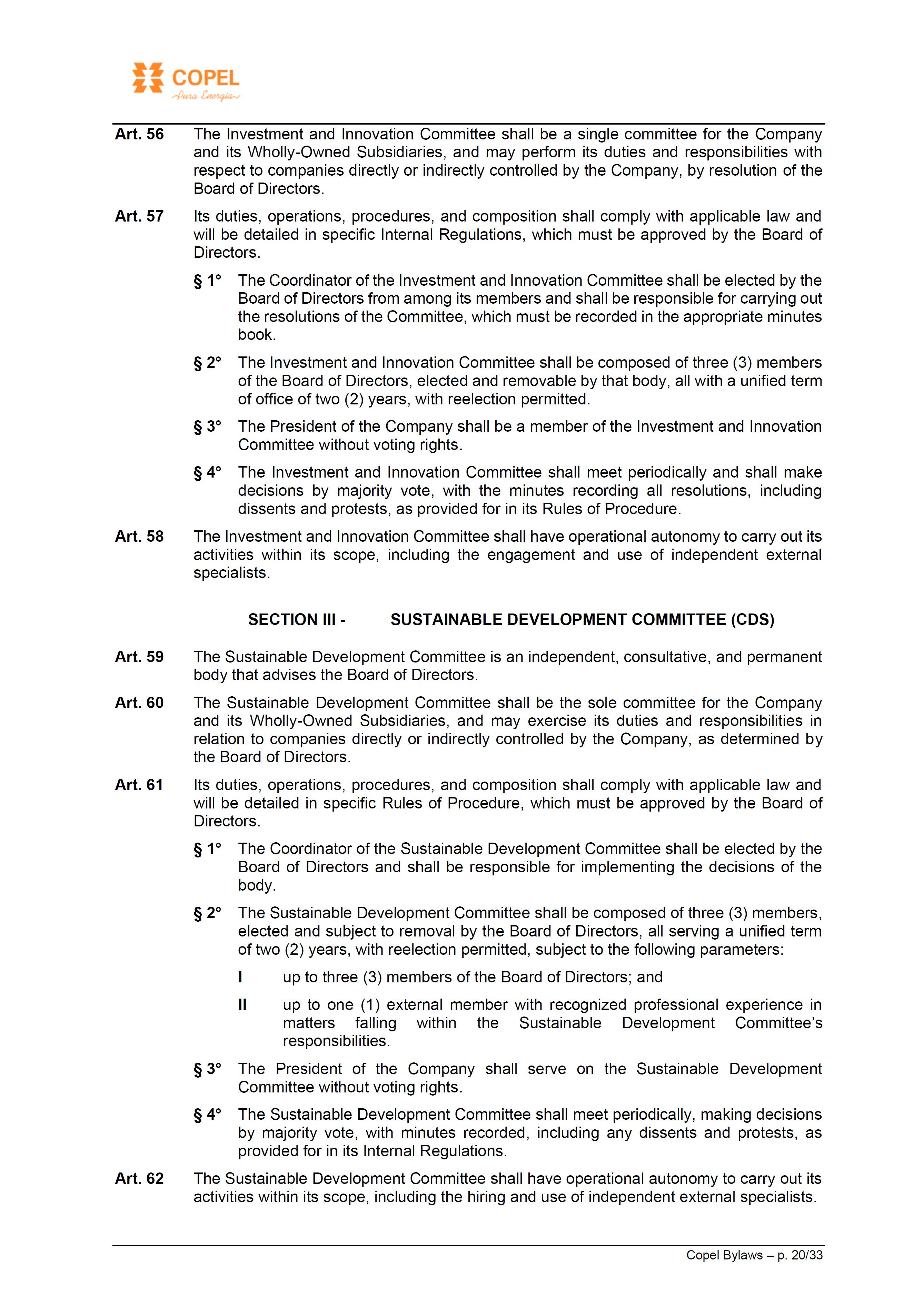 COPEL
Pura Energia

Art. 56 The Investment and Innovation Committee shall be a single committee for the Company and its Wholly-Owned Subsidiaries, and may perform its duties and responsibilities with respect to companies directly or indirectly controlled by the Company, by resolution of the Board of Directors.

Art. 57 Its duties, operations, procedures, and composition shall comply with applicable law and will be detailed in specific Internal Regulations, which must be approved by the Board of Directors.

§ 1° The Coordinator of the Investment and Innovation Committee shall be elected by the Board of Directors from among its members and shall be responsible for carrying out the resolutions of the Committee, which must be recorded in the appropriate minutes book.

§ 2° The Investment and Innovation Committee shall be composed of three (3) members of the Board of Directors, elected and removable by that body, all with a unified term of office of two (2) years, with reelection permitted.

§ 3° The President of the Company shall be a member of the Investment and Innovation Committee without voting rights.

§ 4° The Investment and Innovation Committee shall meet periodically and shall make decisions by majority vote, with the minutes recording all resolutions, including dissents and protests, as provided for in its Rules of Procedure.

Art. 58 The Investment and Innovation Committee shall have operational autonomy to carry out its activities within its scope, including the engagement and use of independent external specialists.

SECTION III - SUSTAINABLE DEVELOPMENT COMMITTEE (CDS)

Art. 59 The Sustainable Development Committee is an independent, consultative, and permanent body that advises the Board of Directors.

Art. 60 The Sustainable Development Committee shall be the sole committee for the Company and its Wholly-Owned Subsidiaries, and may exercise its duties and responsibilities in relation to companies directly or indirectly controlled by the Company, as determined by the Board of Directors.

Art. 61 Its duties, operations, procedures, and composition shall comply with applicable law and will be detailed in specific Rules of Procedure, which must be approved by the Board of Directors.

§ 1° The Coordinator of the Sustainable Development Committee shall be elected by the Board of Directors and shall be responsible for implementing the decisions of the body.

§ 2° The Sustainable Development Committee shall be composed of three (3) members, elected and subject to removal by the Board of Directors, all serving a unified term of two (2) years, with reelection permitted, subject to the following parameters:

I up to three (3) members of the Board of Directors; and

II up to one (1) external member with recognized professional experience in matters falling within the Sustainable Development Committee's responsibilities.

§ 3° The President of the Company shall serve on the Sustainable Development Committee without voting rights.

§ 4° The Sustainable Development Committee shall meet periodically, making decisions by majority vote, with minutes recorded, including any dissents and protests, as provided for in its Internal Regulations.

Art. 62 The Sustainable Development Committee shall have operational autonomy to carry out its activities within its scope, including the hiring and use of independent external specialists.

Copel Bylaws – p. 20/33